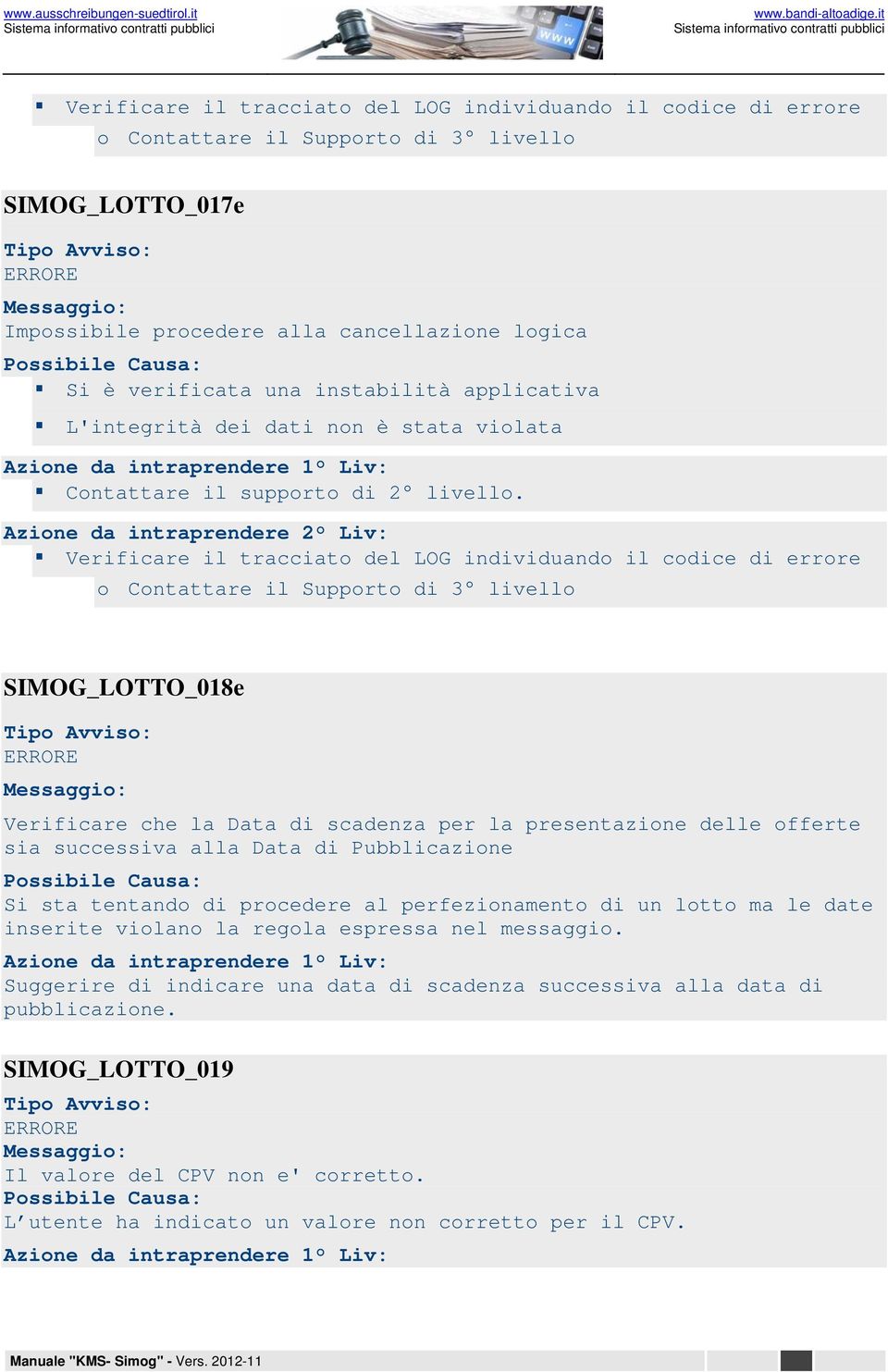 www.ausschreibungen-suedtirol.it
Sistema informativo contratti pubblici

www.bandi-altoadige.it
Sistema informativo contratti pubblici

▪ Verificare il tracciato del LOG individuando il codice di errore
o Contattare il Supporto di 3° livello

SIMOG_LOTTO_017e

Tipo Avviso:
ERRORE
Messaggio:
Impossibile procedere alla cancellazione logica
Possibile Causa:
▪ Si è verificata una instabilità applicativa
▪ L'integrità dei dati non è stata violata
Azione da intraprendere 1° Liv:
▪ Contattare il supporto di 2° livello.
Azione da intraprendere 2° Liv:
▪ Verificare il tracciato del LOG individuando il codice di errore
o Contattare il Supporto di 3° livello

SIMOG_LOTTO_018e

Tipo Avviso:
ERRORE
Messaggio:
Verificare che la Data di scadenza per la presentazione delle offerte sia successiva alla Data di Pubblicazione
Possibile Causa:
Si sta tentando di procedere al perfezionamento di un lotto ma le date inserite violano la regola espressa nel messaggio.
Azione da intraprendere 1° Liv:
Suggerire di indicare una data di scadenza successiva alla data di pubblicazione.

SIMOG_LOTTO_019

Tipo Avviso:
ERRORE
Messaggio:
Il valore del CPV non e' corretto.
Possibile Causa:
L’utente ha indicato un valore non corretto per il CPV.
Azione da intraprendere 1° Liv:

Manuale "KMS- Simog" - Vers. 2012-11